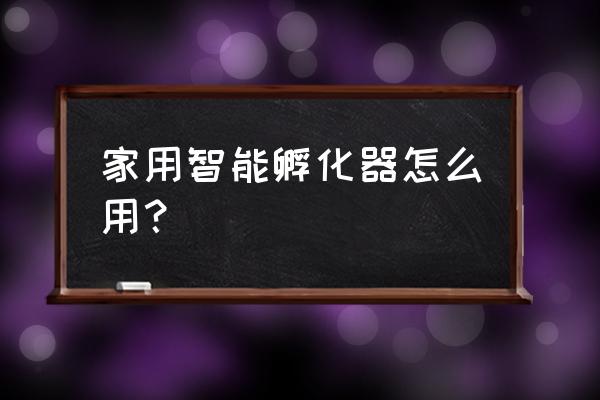 家用智能孵化器怎么用？